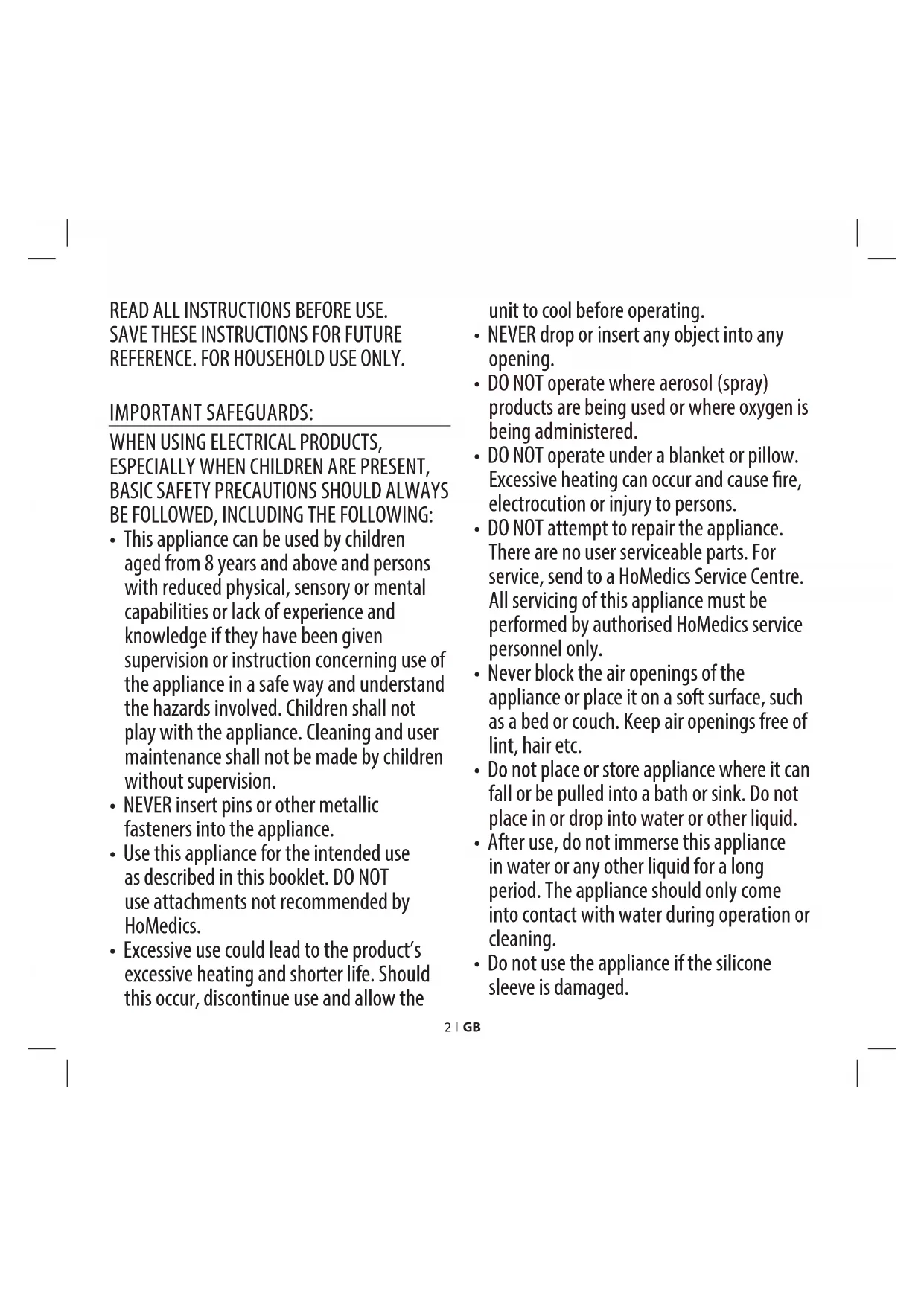 READ ALL INSTRUCTIONS BEFORE USE. SAVE THESE INSTRUCTIONS FOR FUTURE REFERENCE. FOR HOUSEHOLD USE ONLY.

IMPORTANT SAFEGUARDS:

WHEN USING ELECTRICAL PRODUCTS, ESPECIALLY WHEN CHILDREN ARE PRESENT, BASIC SAFETY PRECAUTIONS SHOULD ALWAYS BE FOLLOWED, INCLUDING THE FOLLOWING:

• This appliance can be used by children aged from 8 years and above and persons with reduced physical, sensory or mental capabilities or lack of experience and knowledge if they have been given supervision or instruction concerning use of the appliance in a safe way and understand the hazards involved. Children shall not play with the appliance. Cleaning and user maintenance shall not be made by children without supervision.
• NEVER insert pins or other metallic fasteners into the appliance.
• Use this appliance for the intended use as described in this booklet. DO NOT use attachments not recommended by HoMedics.
• Excessive use could lead to the product's excessive heating and shorter life. Should this occur, discontinue use and allow the unit to cool before operating.
• NEVER drop or insert any object into any opening.
• DO NOT operate where aerosol (spray) products are being used or where oxygen is being administered.
• DO NOT operate under a blanket or pillow. Excessive heating can occur and cause fire, electrocution or injury to persons.
• DO NOT attempt to repair the appliance. There are no user serviceable parts. For service, send to a HoMedics Service Centre. All servicing of this appliance must be performed by authorised HoMedics service personnel only.
• Never block the air openings of the appliance or place it on a soft surface, such as a bed or couch. Keep air openings free of lint, hair etc.
• Do not place or store appliance where it can fall or be pulled into a bath or sink. Do not place in or drop into water or other liquid.
• After use, do not immerse this appliance in water or any other liquid for a long period. The appliance should only come into contact with water during operation or cleaning.
• Do not use the appliance if the silicone sleeve is damaged.

2 | GB